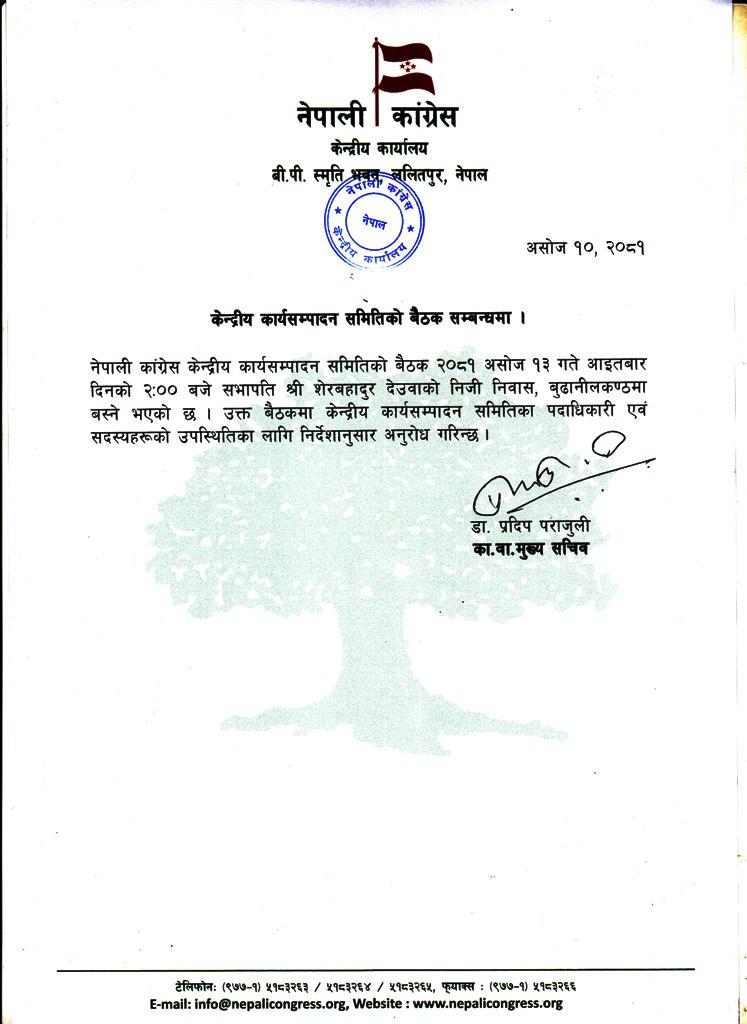 नेपाली कांग्रेस
केन्द्रीय कार्यालय
बी.पी. स्मृति भवन, ललितपुर, नेपाल

नेपाली कांग्रेस
नेपाल
केन्द्रीय कार्यालय

असोज १०, २०८१

केन्द्रीय कार्यसम्पादन समितिको बैठक सम्बन्धमा ।

नेपाली कांग्रेस केन्द्रीय कार्यसम्पादन समितिको बैठक २०८१ असोज १३ गते आइतबार दिनको २:०० बजे सभापति श्री शेरबहादुर देउवाको निजी निवास, बुढानीलकण्ठमा बस्ने भएको छ । उक्त बैठकमा केन्द्रीय कार्यसम्पादन समितिका पदाधिकारी एवं सदस्यहरूको उपस्थितिका लागि निर्देशानुसार अनुरोध गरिन्छ ।

डा. प्रदिप पराजुली
का.वा.मुख्य सचिव

टेलिफोन: (९७७-१) ५१८३२६३ / ५१८३२६४ / ५१८३२६५, फ्याक्स : (९७७-१) ५१८३२६६
E-mail: info@nepalicongress.org, Website : www.nepalicongress.org